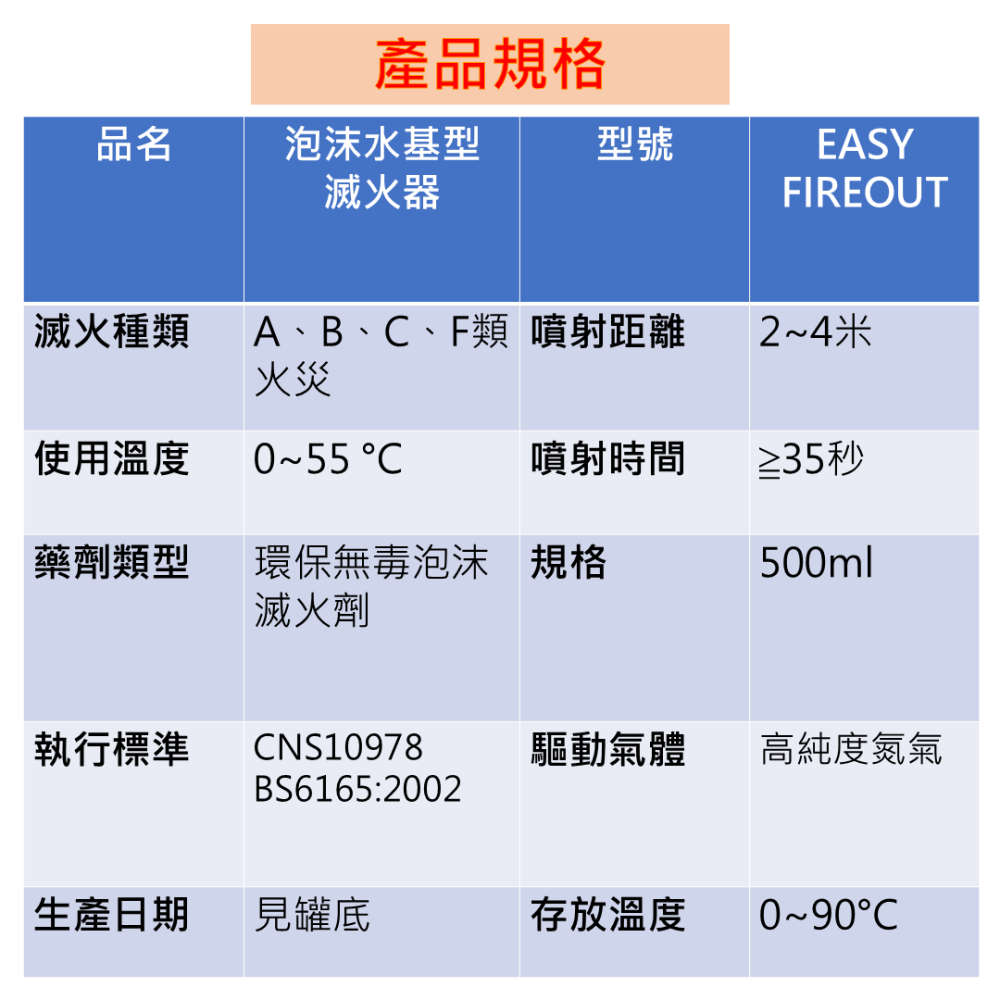 產品規格

| 品名 | 泡沫水基型滅火器 | 型號 | EASY FIREOUT |
|---|---|---|---|
| 滅火種類 | A、B、C、F類火災 | 噴射距離 | 2~4米 |
| 使用溫度 | 0~55 °C | 噴射時間 | ≧35秒 |
| 藥劑類型 | 環保無毒泡沫滅火劑 | 規格 | 500ml |
| 執行標準 | CNS10978 BS6165:2002 | 驅動氣體 | 高純度氮氣 |
| 生產日期 | 見罐底 | 存放溫度 | 0~90°C |